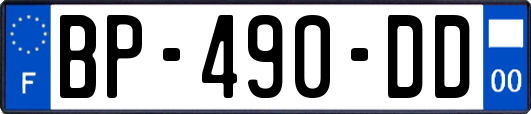 F
BP-490-DD
00